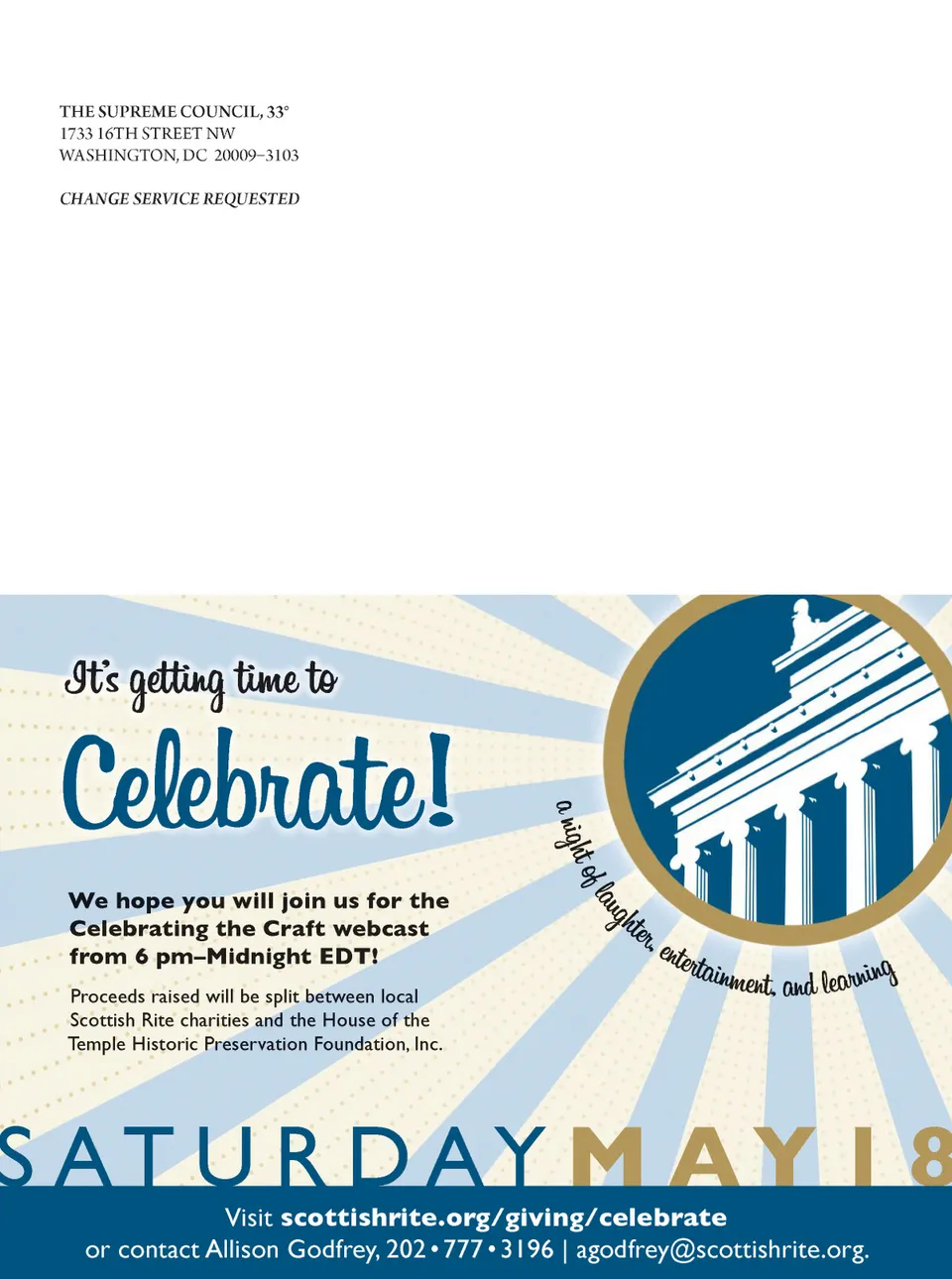 THE SUPREME COUNCIL, 33°
1733 16TH STREET NW
WASHINGTON, DC 20009–3103

CHANGE SERVICE REQUESTED

It's getting time to

Celebrate!

a night of laughter, entertainment, and learning

We hope you will join us for the Celebrating the Craft webcast from 6 pm–Midnight EDT!

Proceeds raised will be split between local Scottish Rite charities and the House of the Temple Historic Preservation Foundation, Inc.

SATURDAY MAY 18

Visit scottishrite.org/giving/celebrate
or contact Allison Godfrey, 202 • 777 • 3196 | agodfrey@scottishrite.org.